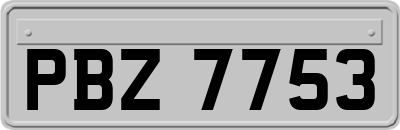 PBZ 7753